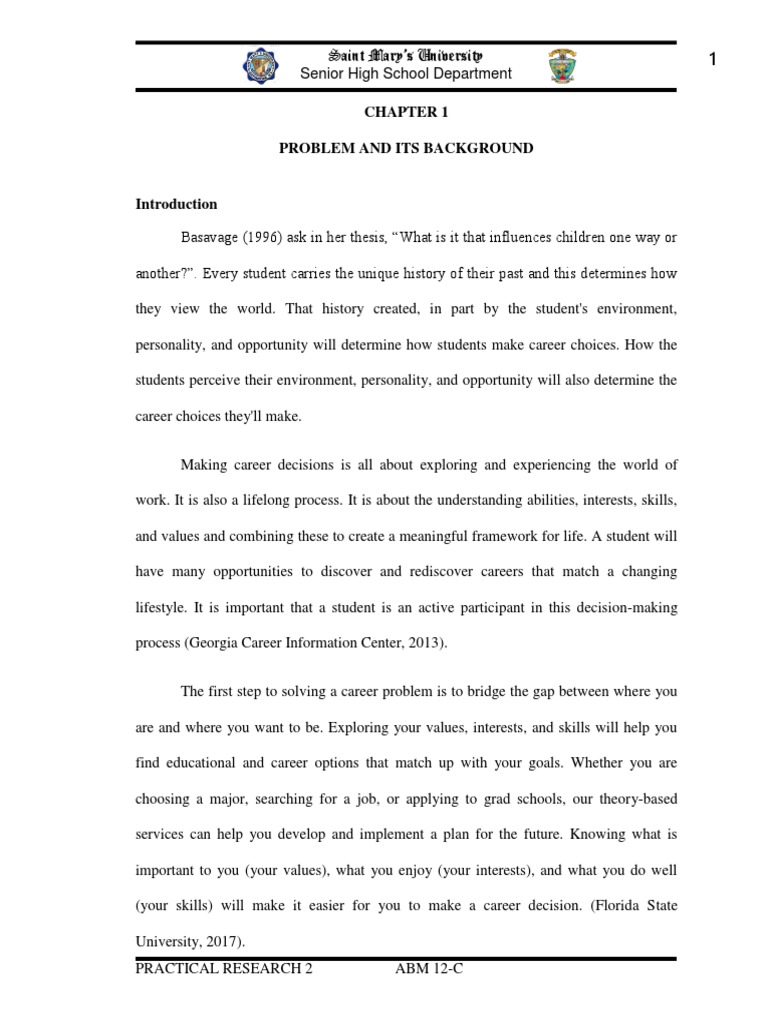 Saint Mary's University
Senior High School Department

1

CHAPTER 1

PROBLEM AND ITS BACKGROUND

Introduction

Basavage (1996) ask in her thesis, "What is it that influences children one way or another?". Every student carries the unique history of their past and this determines how they view the world. That history created, in part by the student's environment, personality, and opportunity will determine how students make career choices. How the students perceive their environment, personality, and opportunity will also determine the career choices they'll make.

Making career decisions is all about exploring and experiencing the world of work. It is also a lifelong process. It is about the understanding abilities, interests, skills, and values and combining these to create a meaningful framework for life. A student will have many opportunities to discover and rediscover careers that match a changing lifestyle. It is important that a student is an active participant in this decision-making process (Georgia Career Information Center, 2013).

The first step to solving a career problem is to bridge the gap between where you are and where you want to be. Exploring your values, interests, and skills will help you find educational and career options that match up with your goals. Whether you are choosing a major, searching for a job, or applying to grad schools, our theory-based services can help you develop and implement a plan for the future. Knowing what is important to you (your values), what you enjoy (your interests), and what you do well (your skills) will make it easier for you to make a career decision. (Florida State University, 2017).

PRACTICAL RESEARCH 2 ABM 12-C